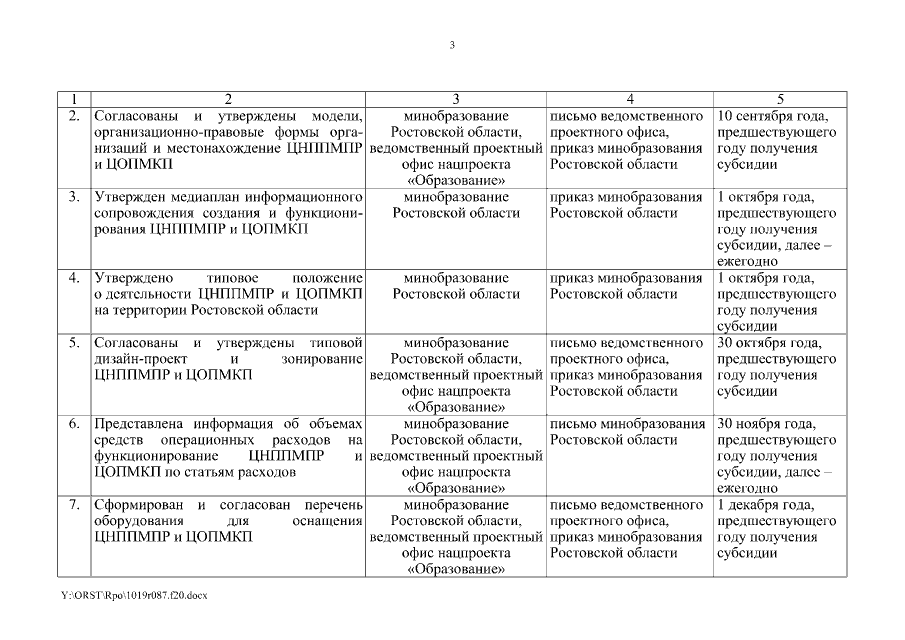 3

| 1 | 2 | 3 | 4 | 5 |
|---|---|---|---|---|
| 2. | Согласованы и утверждены модели, организационно-правовые формы организаций и местонахождение ЦНППМПР и ЦОПМКП | минобразование Ростовской области, ведомственный проектный офис нацпроекта «Образование» | письмо ведомственного проектного офиса, приказ минобразования Ростовской области | 10 сентября года, предшествующего году получения субсидии |
| 3. | Утвержден медиаплан информационного сопровождения создания и функционирования ЦНППМПР и ЦОПМКП | минобразование Ростовской области | приказ минобразования Ростовской области | 1 октября года, предшествующего году получения субсидии, далее – ежегодно |
| 4. | Утверждено типовое положение о деятельности ЦНППМПР и ЦОПМКП на территории Ростовской области | минобразование Ростовской области | приказ минобразования Ростовской области | 1 октября года, предшествующего году получения субсидии |
| 5. | Согласованы и утверждены типовой дизайн-проект и зонирование ЦНППМПР и ЦОПМКП | минобразование Ростовской области, ведомственный проектный офис нацпроекта «Образование» | письмо ведомственного проектного офиса, приказ минобразования Ростовской области | 30 октября года, предшествующего году получения субсидии |
| 6. | Представлена информация об объемах средств операционных расходов на функционирование ЦНППМПР и ЦОПМКП по статьям расходов | минобразование Ростовской области, ведомственный проектный офис нацпроекта «Образование» | письмо минобразования Ростовской области | 30 ноября года, предшествующего году получения субсидии, далее – ежегодно |
| 7. | Сформирован и согласован перечень оборудования для оснащения ЦНППМПР и ЦОПМКП | минобразование Ростовской области, ведомственный проектный офис нацпроекта «Образование» | письмо ведомственного проектного офиса, приказ минобразования Ростовской области | 1 декабря года, предшествующего году получения субсидии |

Y:\ORST\Rpo\1019r087.f20.docx